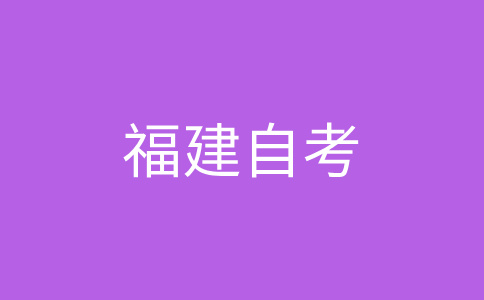 福建自考